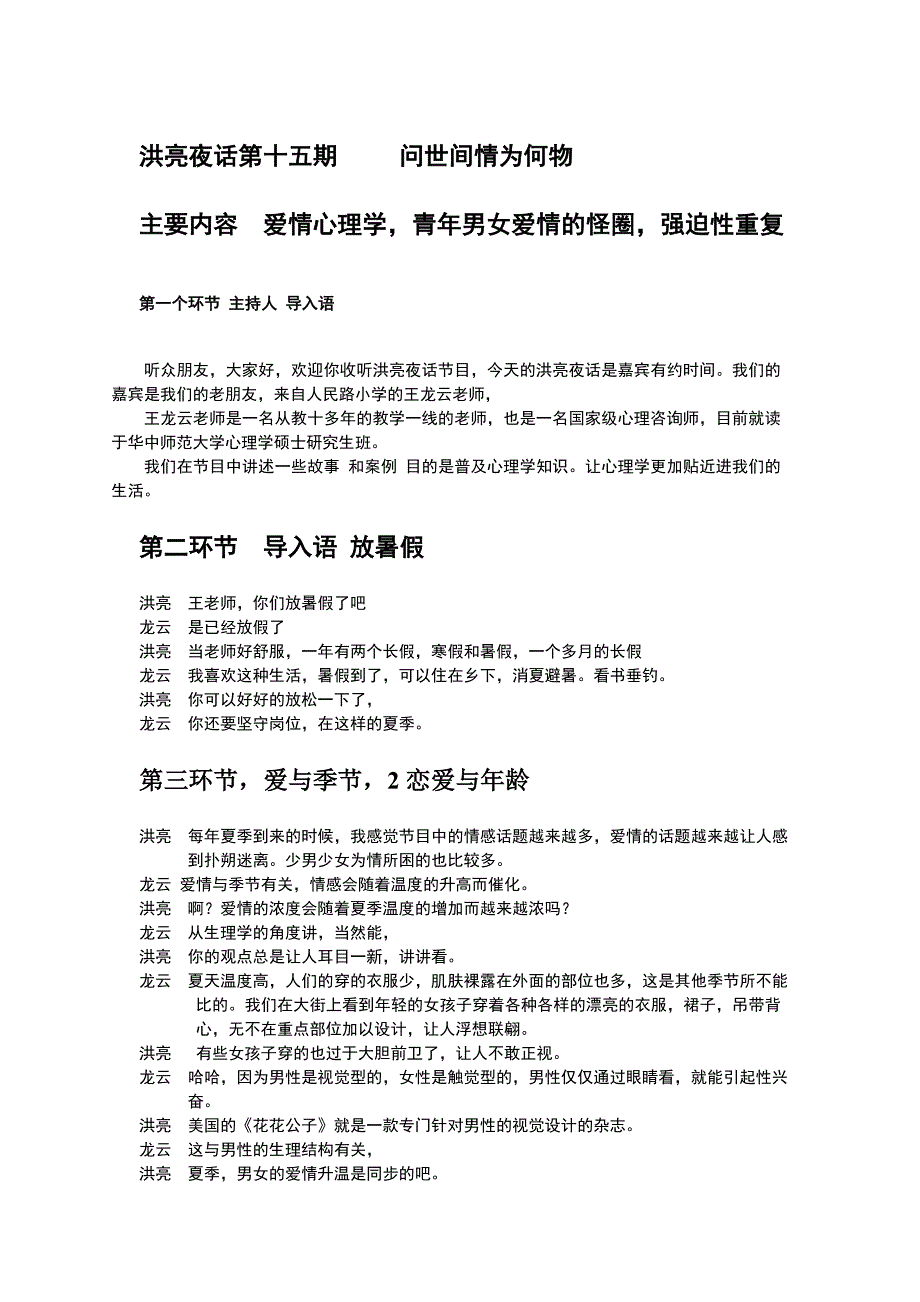 洪亮夜话第十五期　　问世间情为何物

主要内容　爱情心理学，青年男女爱情的怪圈，强迫性重复

第一个环节 主持人 导入语

听众朋友，大家好，欢迎你收听洪亮夜话节目，今天的洪亮夜话是嘉宾有约时间。我们的嘉宾是我们的老朋友，来自人民路小学的王龙云老师，

王龙云老师是一名从教十多年的教学一线的老师，也是一名国家级心理咨询师，目前就读于华中师范大学心理学硕士研究生班。

我们在节目中讲述一些故事 和案例 目的是普及心理学知识。让心理学更加贴近进我们的生活。

第二环节　导入语 放暑假

洪亮　王老师，你们放暑假了吧
龙云　是已经放假了
洪亮　当老师好舒服，一年有两个长假，寒假和暑假，一个多月的长假
龙云　我喜欢这种生活，暑假到了，可以住在乡下，消夏避暑。看书垂钓。
洪亮　你可以好好的放松一下了，
龙云　你还要坚守岗位，在这样的夏季。

第三环节，爱与季节，2 恋爱与年龄

洪亮　每年夏季到来的时候，我感觉节目中的情感话题越来越多，爱情的话题越来越让人感到扑朔迷离。少男少女为情所困的也比较多。
龙云 爱情与季节有关，情感会随着温度的升高而催化。
洪亮　啊？爱情的浓度会随着夏季温度的增加而越来越浓吗？
龙云　从生理学的角度讲，当然能，
洪亮　你的观点总是让人耳目一新，讲讲看。
龙云　夏天温度高，人们的穿的衣服少，肌肤裸露在外面的部位也多，这是其他季节所不能比的。我们在大街上看到年轻的女孩子穿着各种各样的漂亮的衣服，裙子，吊带背心，无不在重点部位加以设计，让人浮想联翩。
洪亮　有些女孩子穿的也过于大胆前卫了，让人不敢正视。
龙云　哈哈，因为男性是视觉型的，女性是触觉型的，男性仅仅通过眼睛看，就能引起性兴奋。
洪亮　美国的《花花公子》就是一款专门针对男性的视觉设计的杂志。
龙云　这与男性的生理结构有关，
洪亮　夏季，男女的爱情升温是同步的吧。